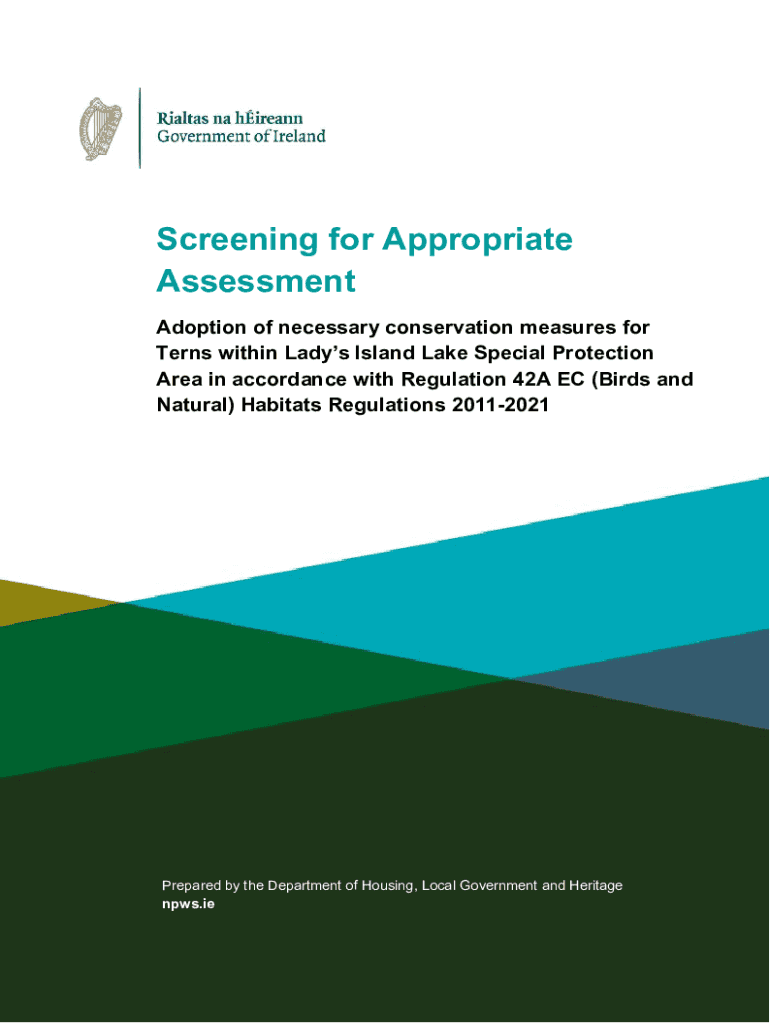 Rialtas na hÉireann
Government of Ireland

Screening for Appropriate Assessment

Adoption of necessary conservation measures for Terns within Lady's Island Lake Special Protection Area in accordance with Regulation 42A EC (Birds and Natural) Habitats Regulations 2011-2021

Prepared by the Department of Housing, Local Government and Heritage
npws.ie